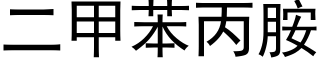 二甲苯丙胺